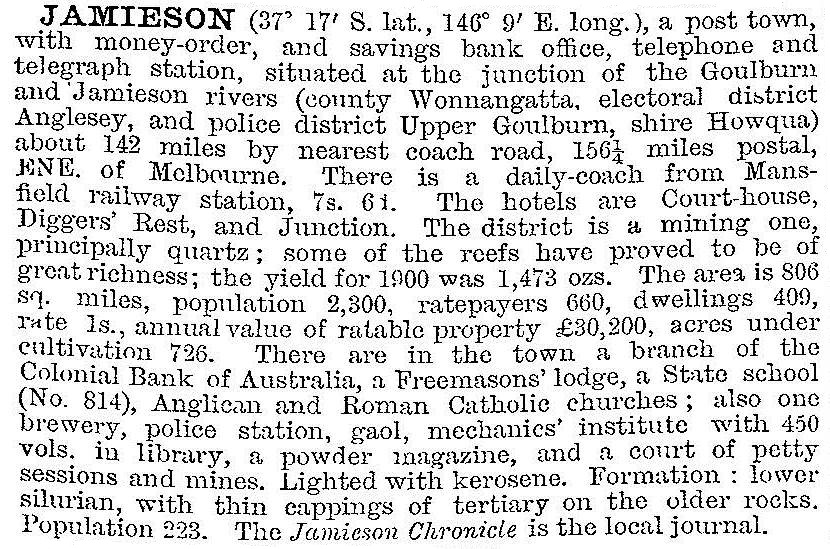 JAMIESON (37° 17′ S. lat., 146° 9′ E. long.), a post town, with money-order, and savings bank office, telephone and telegraph station, situated at the junction of the Goulburn and Jamieson rivers (county Wonnangatta, electoral district Anglesey, and police district Upper Goulburn, shire Howqua) about 142 miles by nearest coach road, $156\frac{1}{4}$ miles postal, ENE. of Melbourne. There is a daily-coach from Mansfield railway station, 7s. 6d. The hotels are Court-house, Diggers' Rest, and Junction. The district is a mining one, principally quartz; some of the reefs have proved to be of great richness; the yield for 1900 was 1,473 ozs. The area is 806 sq. miles, population 2,300, ratepayers 660, dwellings 409, rate 1s., annual value of ratable property £30,200, acres under cultivation 726. There are in the town a branch of the Colonial Bank of Australia, a Freemasons' lodge, a State school (No. 814), Anglican and Roman Catholic churches; also one brewery, police station, gaol, mechanics' institute with 450 vols. in library, a powder magazine, and a court of petty sessions and mines. Lighted with kerosene. Formation: lower silurian, with thin cappings of tertiary on the older rocks. Population 223. The Jamieson Chronicle is the local journal.